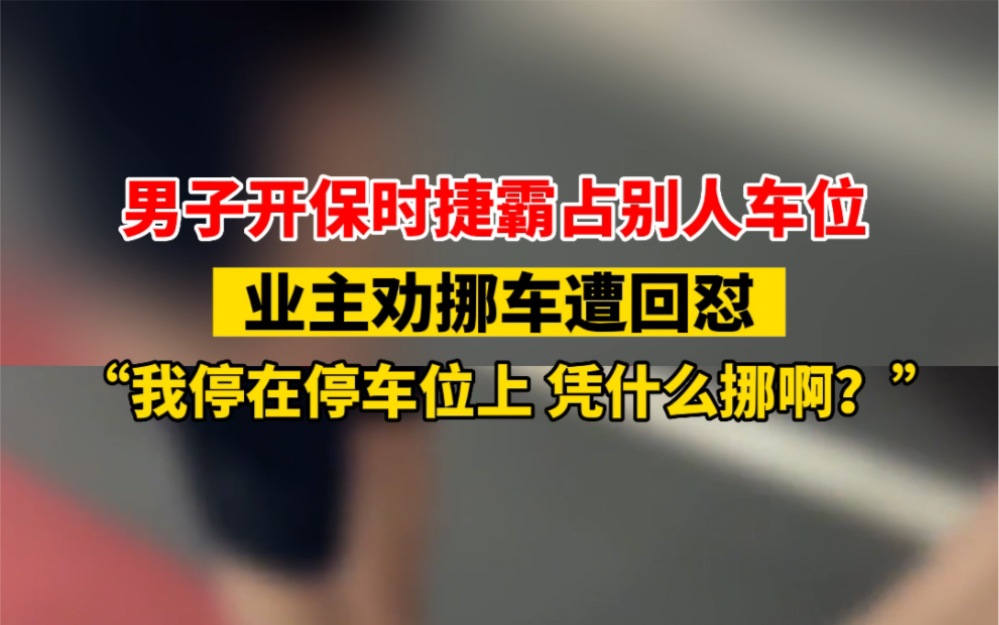 男子开保时捷霸占别人车位

业主劝挪车遭回怼

“我停在停车位上 凭什么挪啊？”